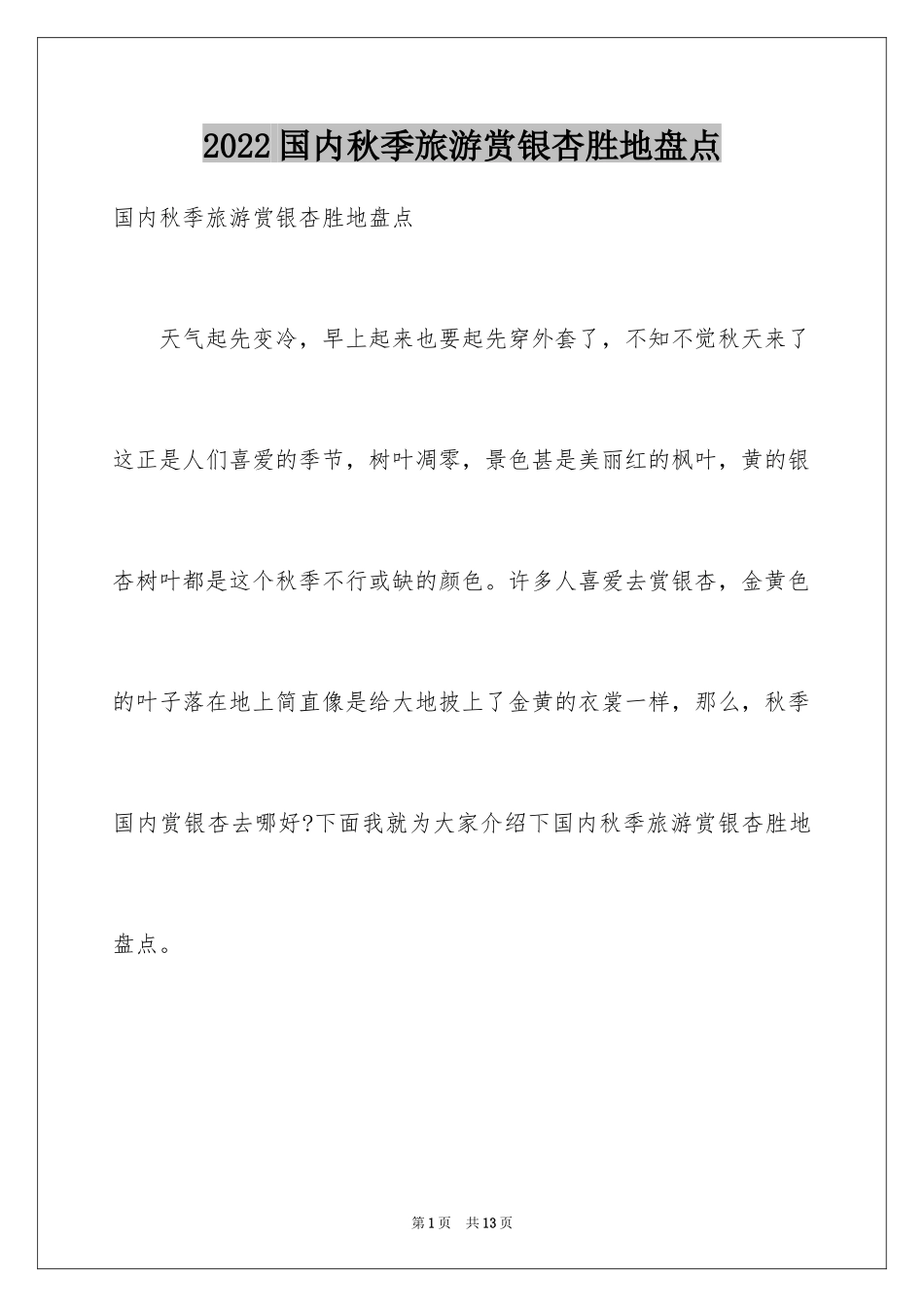 2022国内秋季旅游赏银杏胜地盘点

国内秋季旅游赏银杏胜地盘点

天气起先变冷，早上起来也要起先穿外套了，不知不觉秋天来了这正是人们喜爱的季节，树叶凋零，景色甚是美丽红的枫叶，黄的银杏树叶都是这个秋季不行或缺的颜色。许多人喜爱去赏银杏，金黄色的叶子落在地上简直像是给大地披上了金黄的衣裳一样，那么，秋季国内赏银杏去哪好?下面我就为大家介绍下国内秋季旅游赏银杏胜地盘点。

第1页 共13页